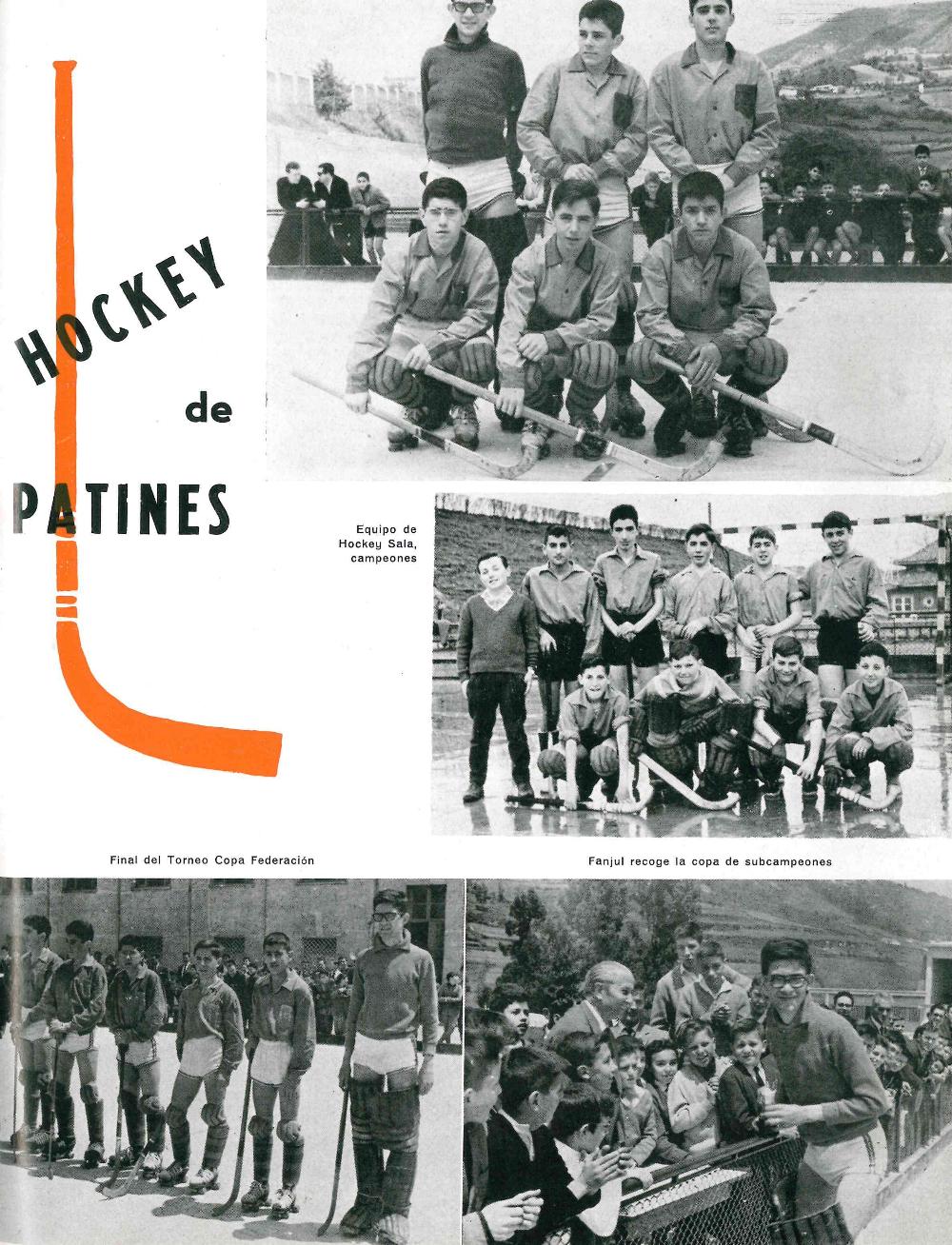 HOCKEY

de

PATINES

Equipo de Hockey Sala, campeones

Final del Torneo Copa Federación

Fanjul recoge la copa de subcampeones